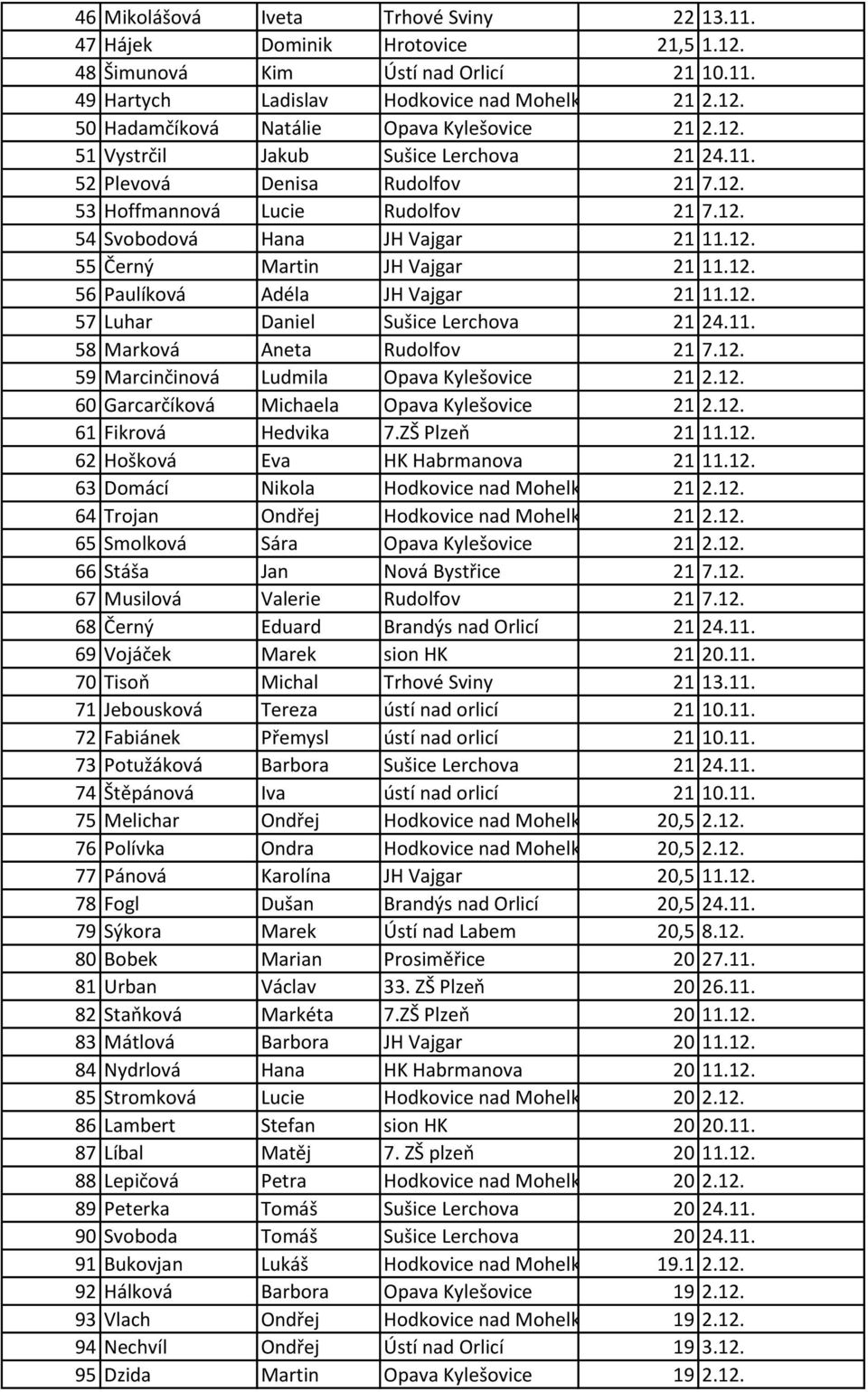 | 46 | Mikolášová | Iveta | Trhové Sviny | 22 | 13.11. |
|---|---|---|---|---|---|
| 47 | Hájek | Dominik | Hrotovice | 21,5 | 1.12. |
| 48 | Šimunová | Kim | Ústí nad Orlicí | 21 | 10.11. |
| 49 | Hartych | Ladislav | Hodkovice nad Mohelk | 21 | 2.12. |
| 50 | Hadamčíková | Natálie | Opava Kylešovice | 21 | 2.12. |
| 51 | Vystrčil | Jakub | Sušice Lerchova | 21 | 24.11. |
| 52 | Plevová | Denisa | Rudolfov | 21 | 7.12. |
| 53 | Hoffmannová | Lucie | Rudolfov | 21 | 7.12. |
| 54 | Svobodová | Hana | JH Vajgar | 21 | 11.12. |
| 55 | Černý | Martin | JH Vajgar | 21 | 11.12. |
| 56 | Paulíková | Adéla | JH Vajgar | 21 | 11.12. |
| 57 | Luhar | Daniel | Sušice Lerchova | 21 | 24.11. |
| 58 | Marková | Aneta | Rudolfov | 21 | 7.12. |
| 59 | Marcinčinová | Ludmila | Opava Kylešovice | 21 | 2.12. |
| 60 | Garcarčíková | Michaela | Opava Kylešovice | 21 | 2.12. |
| 61 | Fikrová | Hedvika | 7.ZŠ Plzeň | 21 | 11.12. |
| 62 | Hošková | Eva | HK Habrmanova | 21 | 11.12. |
| 63 | Domácí | Nikola | Hodkovice nad Mohelk | 21 | 2.12. |
| 64 | Trojan | Ondřej | Hodkovice nad Mohelk | 21 | 2.12. |
| 65 | Smolková | Sára | Opava Kylešovice | 21 | 2.12. |
| 66 | Stáša | Jan | Nová Bystřice | 21 | 7.12. |
| 67 | Musilová | Valerie | Rudolfov | 21 | 7.12. |
| 68 | Černý | Eduard | Brandýs nad Orlicí | 21 | 24.11. |
| 69 | Vojáček | Marek | sion HK | 21 | 20.11. |
| 70 | Tisoň | Michal | Trhové Sviny | 21 | 13.11. |
| 71 | Jebousková | Tereza | ústí nad orlicí | 21 | 10.11. |
| 72 | Fabiánek | Přemysl | ústí nad orlicí | 21 | 10.11. |
| 73 | Potužáková | Barbora | Sušice Lerchova | 21 | 24.11. |
| 74 | Štěpánová | Iva | ústí nad orlicí | 21 | 10.11. |
| 75 | Melichar | Ondřej | Hodkovice nad Mohelk | 20,5 | 2.12. |
| 76 | Polívka | Ondra | Hodkovice nad Mohelk | 20,5 | 2.12. |
| 77 | Pánová | Karolína | JH Vajgar | 20,5 | 11.12. |
| 78 | Fogl | Dušan | Brandýs nad Orlicí | 20,5 | 24.11. |
| 79 | Sýkora | Marek | Ústí nad Labem | 20,5 | 8.12. |
| 80 | Bobek | Marian | Prosiměřice | 20 | 27.11. |
| 81 | Urban | Václav | 33. ZŠ Plzeň | 20 | 26.11. |
| 82 | Staňková | Markéta | 7.ZŠ Plzeň | 20 | 11.12. |
| 83 | Mátlová | Barbora | JH Vajgar | 20 | 11.12. |
| 84 | Nydrlová | Hana | HK Habrmanova | 20 | 11.12. |
| 85 | Stromková | Lucie | Hodkovice nad Mohelk | 20 | 2.12. |
| 86 | Lambert | Stefan | sion HK | 20 | 20.11. |
| 87 | Líbal | Matěj | 7. ZŠ plzeň | 20 | 11.12. |
| 88 | Lepičová | Petra | Hodkovice nad Mohelk | 20 | 2.12. |
| 89 | Peterka | Tomáš | Sušice Lerchova | 20 | 24.11. |
| 90 | Svoboda | Tomáš | Sušice Lerchova | 20 | 24.11. |
| 91 | Bukovjan | Lukáš | Hodkovice nad Mohelk | 19.1 | 2.12. |
| 92 | Hálková | Barbora | Opava Kylešovice | 19 | 2.12. |
| 93 | Vlach | Ondřej | Hodkovice nad Mohelk | 19 | 2.12. |
| 94 | Nechvíl | Ondřej | Ústí nad Orlicí | 19 | 3.12. |
| 95 | Dzida | Martin | Opava Kylešovice | 19 | 2.12. |